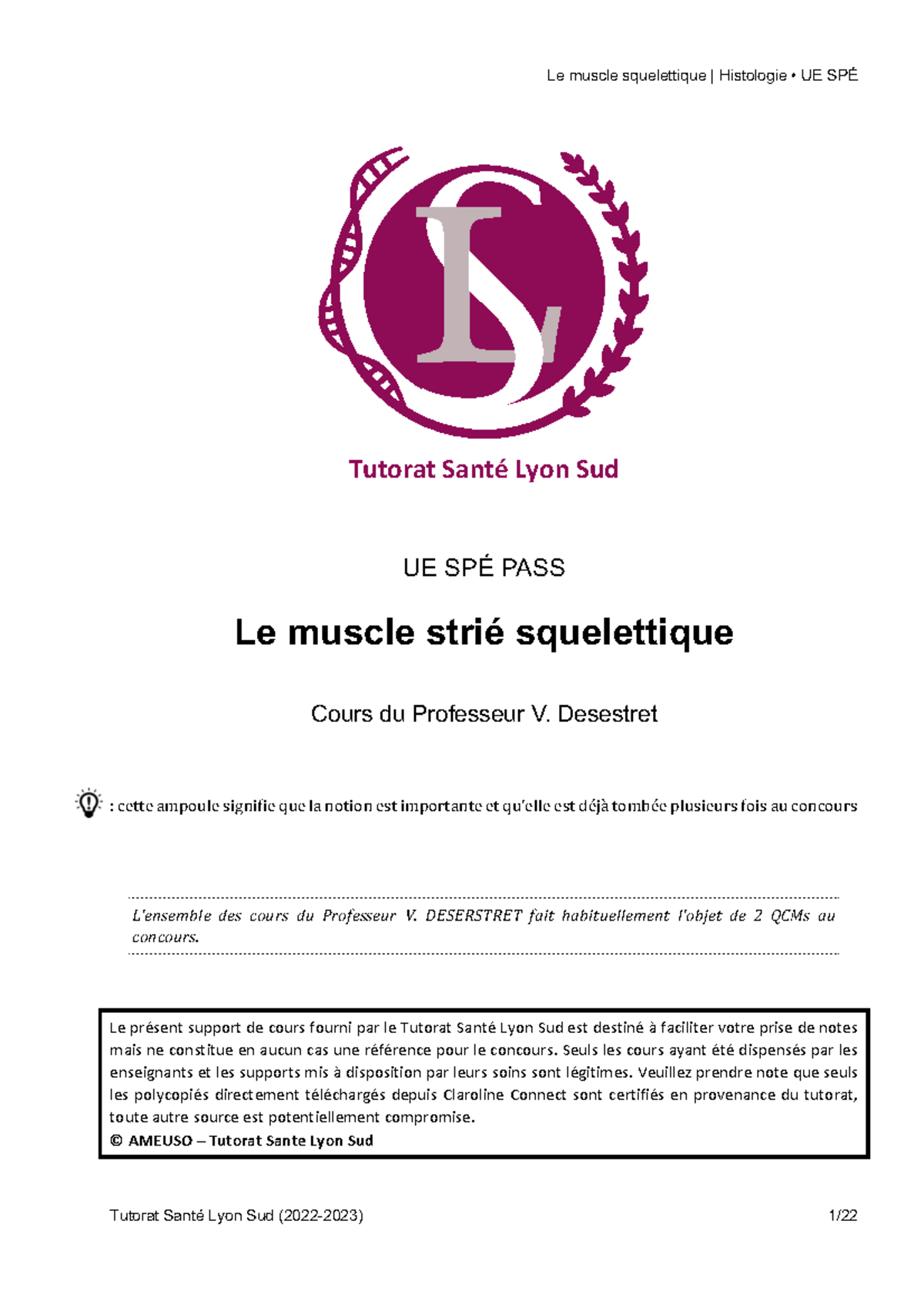 Le muscle squelettique | Histologie • UE SPÉ

LS

Tutorat Santé Lyon Sud

UE SPÉ PASS

Le muscle strié squelettique

Cours du Professeur V. Desestret

: cette ampoule signifie que la notion est importante et qu'elle est déjà tombée plusieurs fois au concours

L'ensemble des cours du Professeur V. DESERSTRET fait habituellement l'objet de 2 QCMs au concours.

Le présent support de cours fourni par le Tutorat Santé Lyon Sud est destiné à faciliter votre prise de notes mais ne constitue en aucun cas une référence pour le concours. Seuls les cours ayant été dispensés par les enseignants et les supports mis à disposition par leurs soins sont légitimes. Veuillez prendre note que seuls les polycopiés directement téléchargés depuis Claroline Connect sont certifiés en provenance du tutorat, toute autre source est potentiellement compromise.
© AMEUSO – Tutorat Sante Lyon Sud

Tutorat Santé Lyon Sud (2022-2023)
1/22